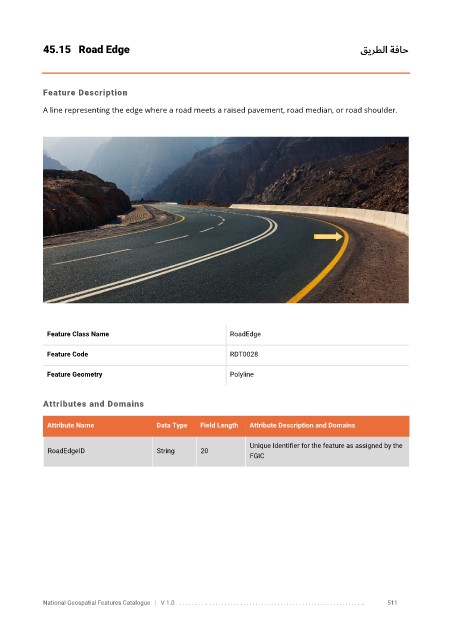 45.15 Road Edge

حافة الطريق

Feature Description

A line representing the edge where a road meets a raised pavement, road median, or road shoulder.

| Feature Class Name | RoadEdge |
|---|---|
| Feature Code | RDT0028 |
| Feature Geometry | Polyline |

Attributes and Domains

| Attribute Name | Data Type | Field Length | Attribute Description and Domains |
|---|---|---|---|
| RoadEdgeID | String | 20 | Unique Identifier for the feature as assigned by the FGIC |

National Geospatial Features Catalogue | V 1.0 511